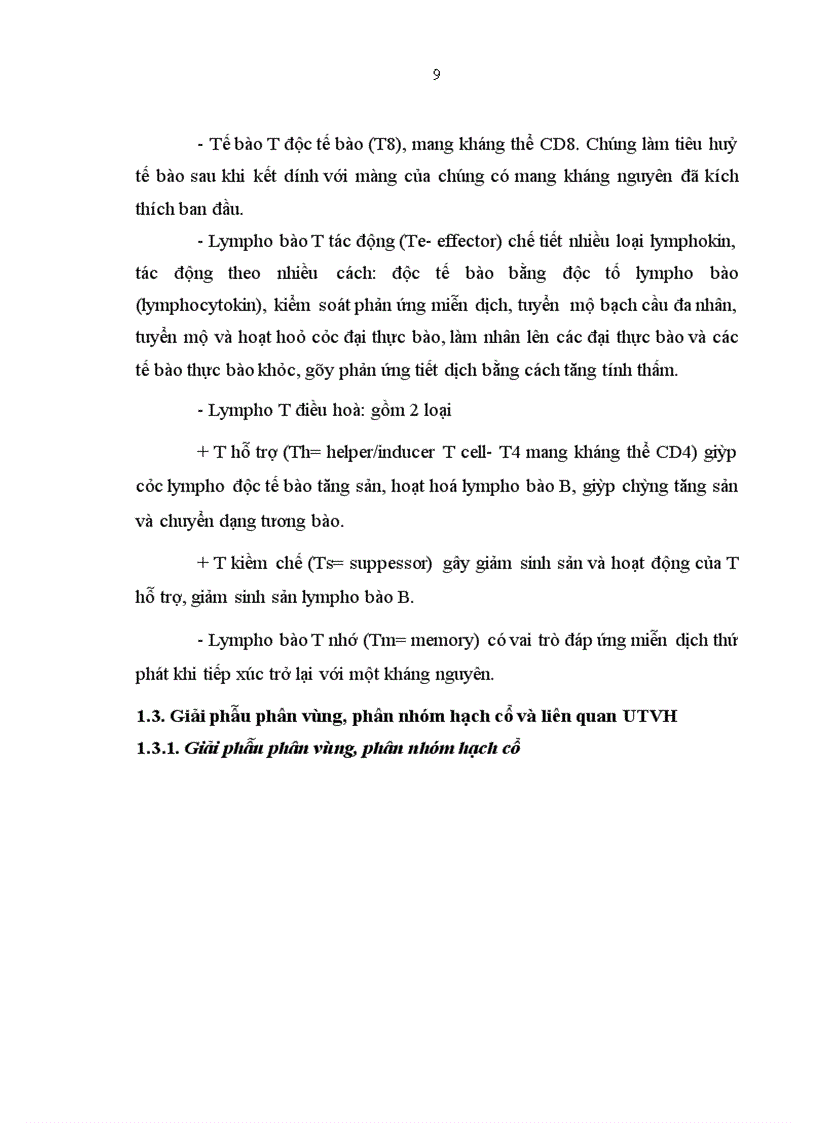 9

- Tế bào T độc tế bào (T8), mang kháng thể CD8. Chúng làm tiêu huỷ tế bào sau khi kết dính với màng của chúng có mang kháng nguyên đã kích thích ban đầu.

- Lympho bào T tác động (Te- effector) chế tiết nhiều loại lymphokin, tác động theo nhiều cách: độc tế bào bằng độc tố lympho bào (lymphocytokin), kiểm soát phản ứng miễn dịch, tuyển mộ bạch cầu đa nhân, tuyển mộ và hoạt hoỏ cỏc đại thực bào, làm nhân lên các đại thực bào và các tế bào thực bào khỏc, gõy phản ứng tiết dịch bằng cách tăng tính thấm.

- Lympho T điều hoà: gồm 2 loại

+ T hỗ trợ (Th= helper/inducer T cell- T4 mang kháng thể CD4) giỳp cỏc lympho độc tế bào tăng sản, hoạt hoá lympho bào B, giỳp chỳng tăng sản và chuyển dạng tương bào.

+ T kiềm chế (Ts= suppessor) gây giảm sinh sản và hoạt động của T hỗ trợ, giảm sinh sản lympho bào B.

- Lympho bào T nhớ (Tm= memory) có vai trò đáp ứng miễn dịch thứ phát khi tiếp xúc trở lại với một kháng nguyên.

1.3. Giải phẫu phân vùng, phân nhóm hạch cổ và liên quan UTVH

1.3.1. Giải phẫu phân vùng, phân nhóm hạch cổ